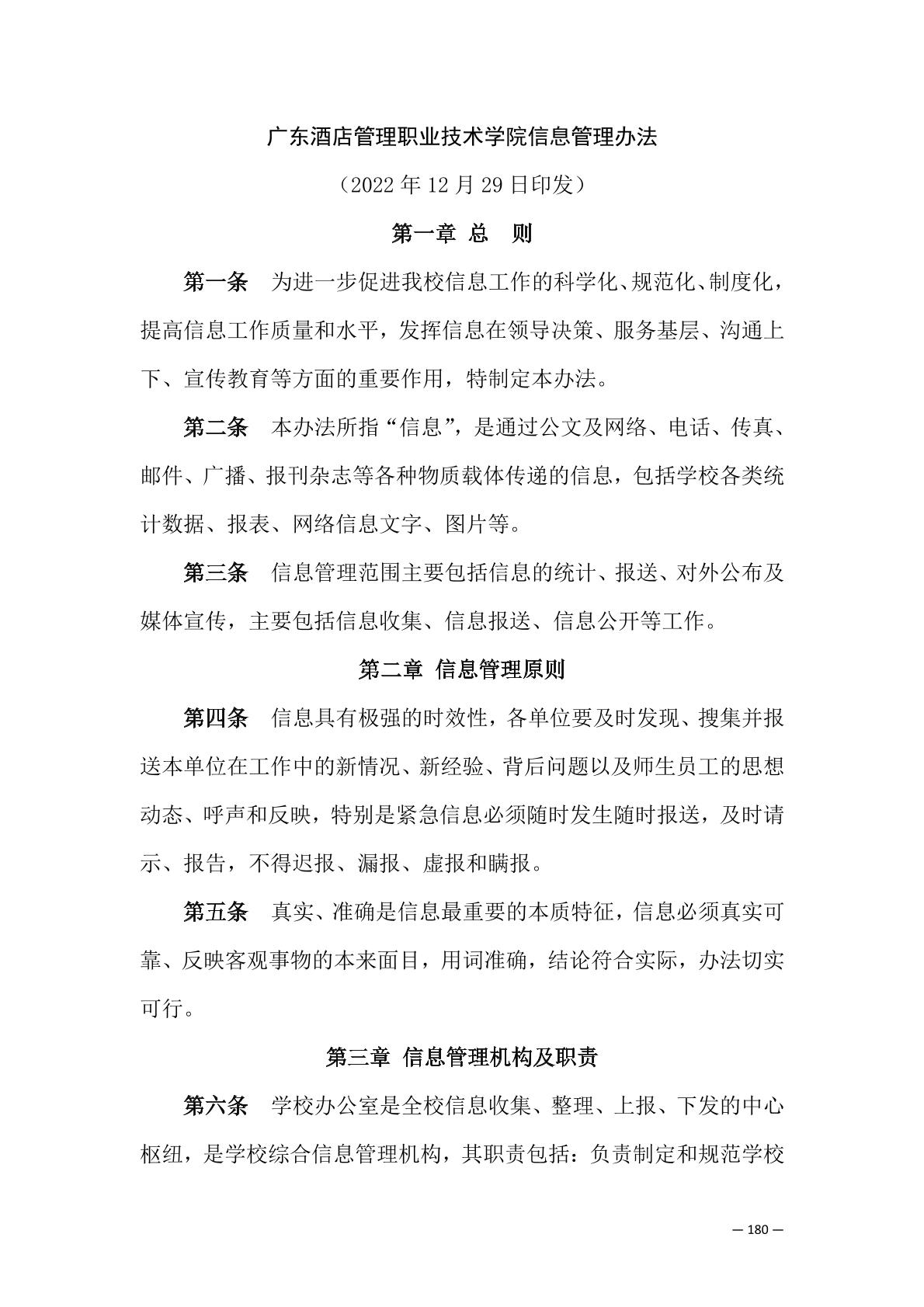 广东酒店管理职业技术学院信息管理办法

（2022 年 12 月 29 日印发）

第一章 总 则

第一条 为进一步促进我校信息工作的科学化、规范化、制度化，提高信息工作质量和水平，发挥信息在领导决策、服务基层、沟通上下、宣传教育等方面的重要作用，特制定本办法。

第二条 本办法所指“信息”，是通过公文及网络、电话、传真、邮件、广播、报刊杂志等各种物质载体传递的信息，包括学校各类统计数据、报表、网络信息文字、图片等。

第三条 信息管理范围主要包括信息的统计、报送、对外公布及媒体宣传，主要包括信息收集、信息报送、信息公开等工作。

第二章 信息管理原则

第四条 信息具有极强的时效性，各单位要及时发现、搜集并报送本单位在工作中的新情况、新经验、背后问题以及师生员工的思想动态、呼声和反映，特别是紧急信息必须随时发生随时报送，及时请示、报告，不得迟报、漏报、虚报和瞒报。

第五条 真实、准确是信息最重要的本质特征，信息必须真实可靠、反映客观事物的本来面目，用词准确，结论符合实际，办法切实可行。

第三章 信息管理机构及职责

第六条 学校办公室是全校信息收集、整理、上报、下发的中心枢纽，是学校综合信息管理机构，其职责包括：负责制定和规范学校

— 180 —